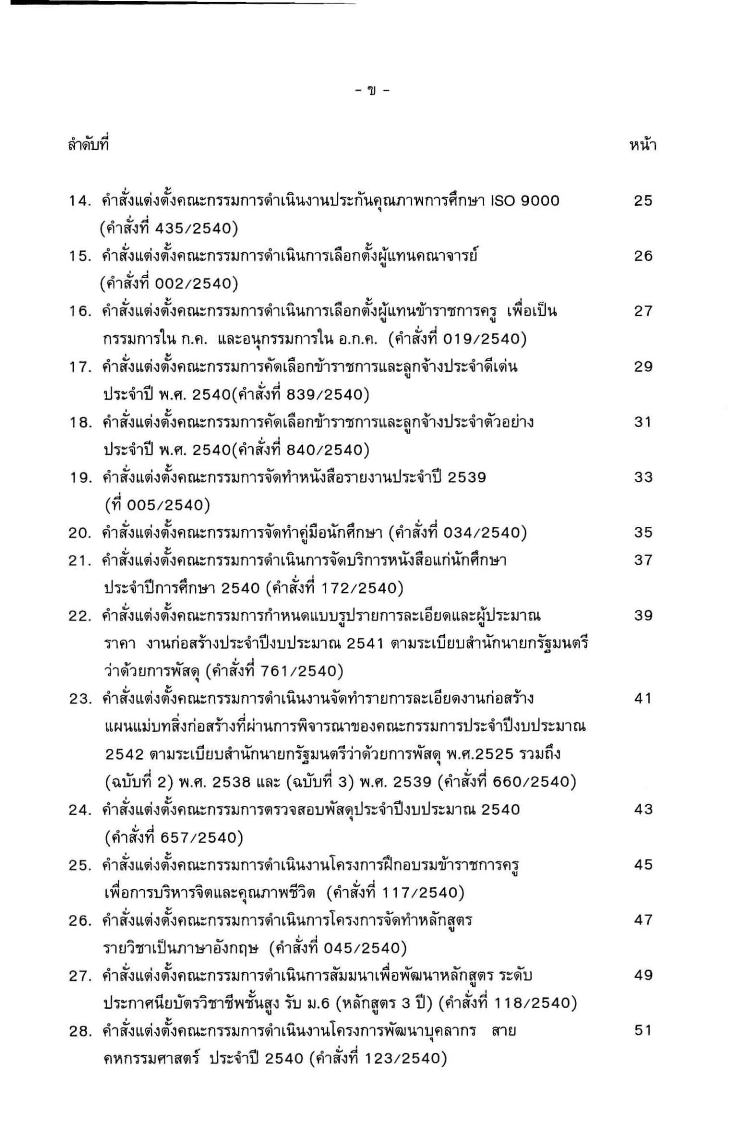 - ข -

ลำดับที่ หน้า

14. คำสั่งแต่งตั้งคณะกรรมการดำเนินงานประกันคุณภาพการศึกษา ISO 9000 (คำสั่งที่ 435/2540) 25
15. คำสั่งแต่งตั้งคณะกรรมการดำเนินการเลือกตั้งผู้แทนคณาจารย์ (คำสั่งที่ 002/2540) 26
16. คำสั่งแต่งตั้งคณะกรรมการดำเนินการเลือกตั้งผู้แทนข้าราชการครู เพื่อเป็นกรรมการใน ก.ค. และอนุกรรมการใน อ.ก.ค. (คำสั่งที่ 019/2540) 27
17. คำสั่งแต่งตั้งคณะกรรมการคัดเลือกข้าราชการและลูกจ้างประจำดีเด่น ประจำปี พ.ศ. 2540(คำสั่งที่ 839/2540) 29
18. คำสั่งแต่งตั้งคณะกรรมการคัดเลือกข้าราชการและลูกจ้างประจำตัวอย่าง ประจำปี พ.ศ. 2540(คำสั่งที่ 840/2540) 31
19. คำสั่งแต่งตั้งคณะกรรมการจัดทำหนังสือรายงานประจำปี 2539 (ที่ 005/2540) 33
20. คำสั่งแต่งตั้งคณะกรรมการจัดทำคู่มือนักศึกษา (คำสั่งที่ 034/2540) 35
21. คำสั่งแต่งตั้งคณะกรรมการดำเนินการจัดบริการหนังสือแก่นักศึกษา ประจำปีการศึกษา 2540 (คำสั่งที่ 172/2540) 37
22. คำสั่งแต่งตั้งคณะกรรมการกำหนดแบบรูปรายการละเอียดและผู้ประมาณราคา งานก่อสร้างประจำปีงบประมาณ 2541 ตามระเบียบสำนักนายกรัฐมนตรีว่าด้วยการพัสดุ (คำสั่งที่ 761/2540) 39
23. คำสั่งแต่งตั้งคณะกรรมการดำเนินงานจัดทำรายการละเอียดงานก่อสร้าง แผนแม่บทสิ่งก่อสร้างที่ผ่านการพิจารณาของคณะกรรมการประจำปีงบประมาณ 2542 ตามระเบียบสำนักนายกรัฐมนตรีว่าด้วยการพัสดุ พ.ศ.2525 รวมถึง (ฉบับที่ 2) พ.ศ. 2538 และ (ฉบับที่ 3) พ.ศ. 2539 (คำสั่งที่ 660/2540) 41
24. คำสั่งแต่งตั้งคณะกรรมการตรวจสอบพัสดุประจำปีงบประมาณ 2540 (คำสั่งที่ 657/2540) 43
25. คำสั่งแต่งตั้งคณะกรรมการดำเนินงานโครงการฝึกอบรมข้าราชการครู เพื่อการบริหารจิตและคุณภาพชีวิต (คำสั่งที่ 117/2540) 45
26. คำสั่งแต่งตั้งคณะกรรมการดำเนินการโครงการจัดทำหลักสูตร รายวิชาเป็นภาษาอังกฤษ (คำสั่งที่ 045/2540) 47
27. คำสั่งแต่งตั้งคณะกรรมการดำเนินการสัมมนาเพื่อพัฒนาหลักสูตร ระดับประกาศนียบัตรวิชาชีพชั้นสูง รับ ม.6 (หลักสูตร 3 ปี) (คำสั่งที่ 118/2540) 49
28. คำสั่งแต่งตั้งคณะกรรมการดำเนินงานโครงการพัฒนาบุคลากร สายคหกรรมศาสตร์ ประจำปี 2540 (คำสั่งที่ 123/2540) 51